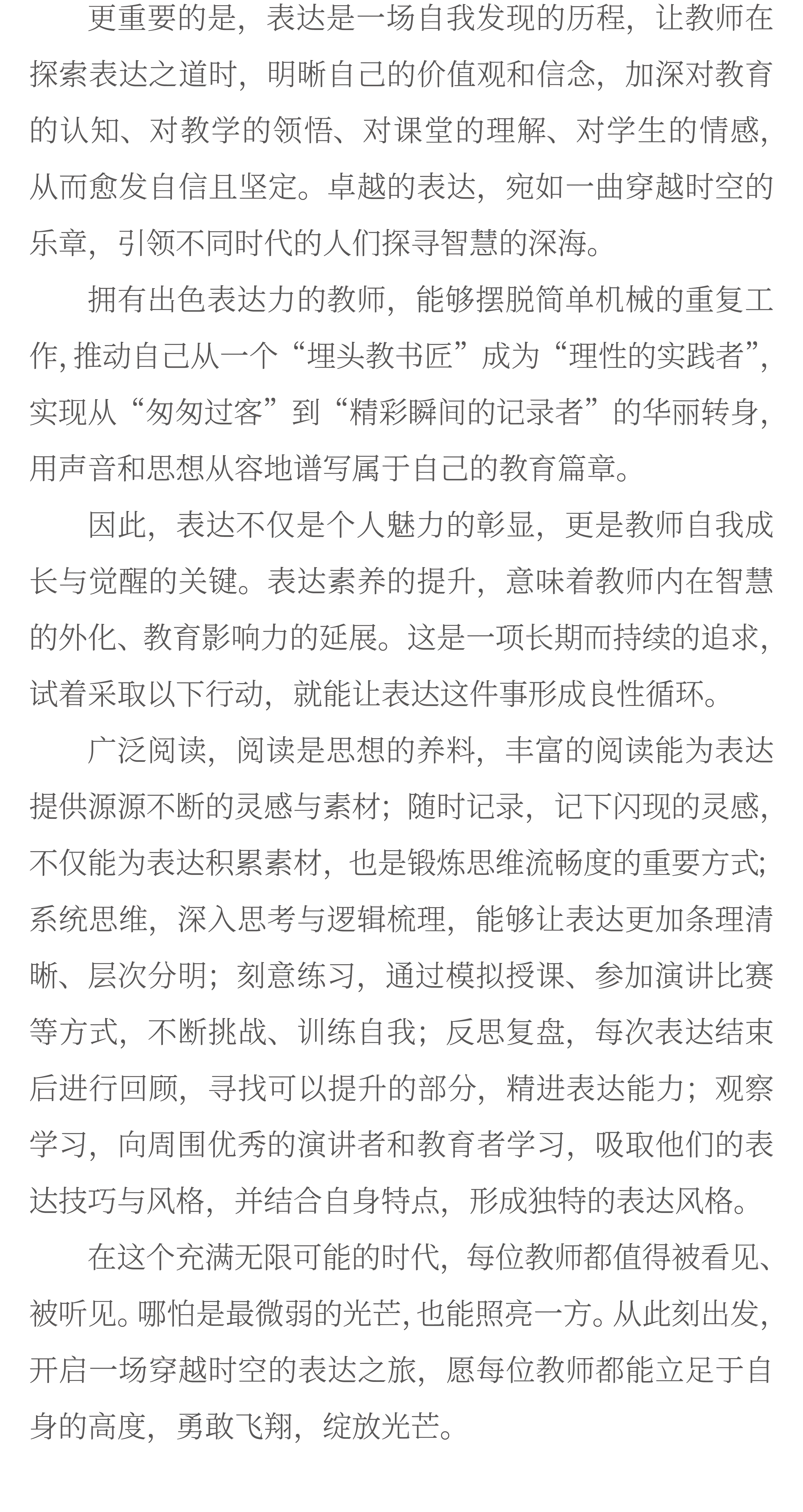 更重要的是，表达是一场自我发现的历程，让教师在探索表达之道时，明晰自己的价值观和信念，加深对教育的认知、对教学的领悟、对课堂的理解、对学生的情感，从而愈发自信且坚定。卓越的表达，宛如一曲穿越时空的乐章，引领不同时代的人们探寻智慧的深海。

拥有出色表达力的教师，能够摆脱简单机械的重复工作，推动自己从一个“埋头教书匠”成为“理性的实践者”，实现从“匆匆过客”到“精彩瞬间的记录者”的华丽转身，用声音和思想从容地谱写属于自己的教育篇章。

因此，表达不仅是个人魅力的彰显，更是教师自我成长与觉醒的关键。表达素养的提升，意味着教师内在智慧的外化、教育影响力的延展。这是一项长期而持续的追求，试着采取以下行动，就能让表达这件事形成良性循环。

广泛阅读，阅读是思想的养料，丰富的阅读能为表达提供源源不断的灵感与素材；随时记录，记下闪现的灵感，不仅能为表达积累素材，也是锻炼思维流畅度的重要方式；系统思维，深入思考与逻辑梳理，能够让表达更加条理清晰、层次分明；刻意练习，通过模拟授课、参加演讲比赛等方式，不断挑战、训练自我；反思复盘，每次表达结束后进行回顾，寻找可以提升的部分，精进表达能力；观察学习，向周围优秀的演讲者和教育者学习，吸取他们的表达技巧与风格，并结合自身特点，形成独特的表达风格。

在这个充满无限可能的时代，每位教师都值得被看见、被听见。哪怕是最微弱的光芒，也能照亮一方。从此刻出发，开启一场穿越时空的表达之旅，愿每位教师都能立足于自身的高度，勇敢飞翔，绽放光芒。